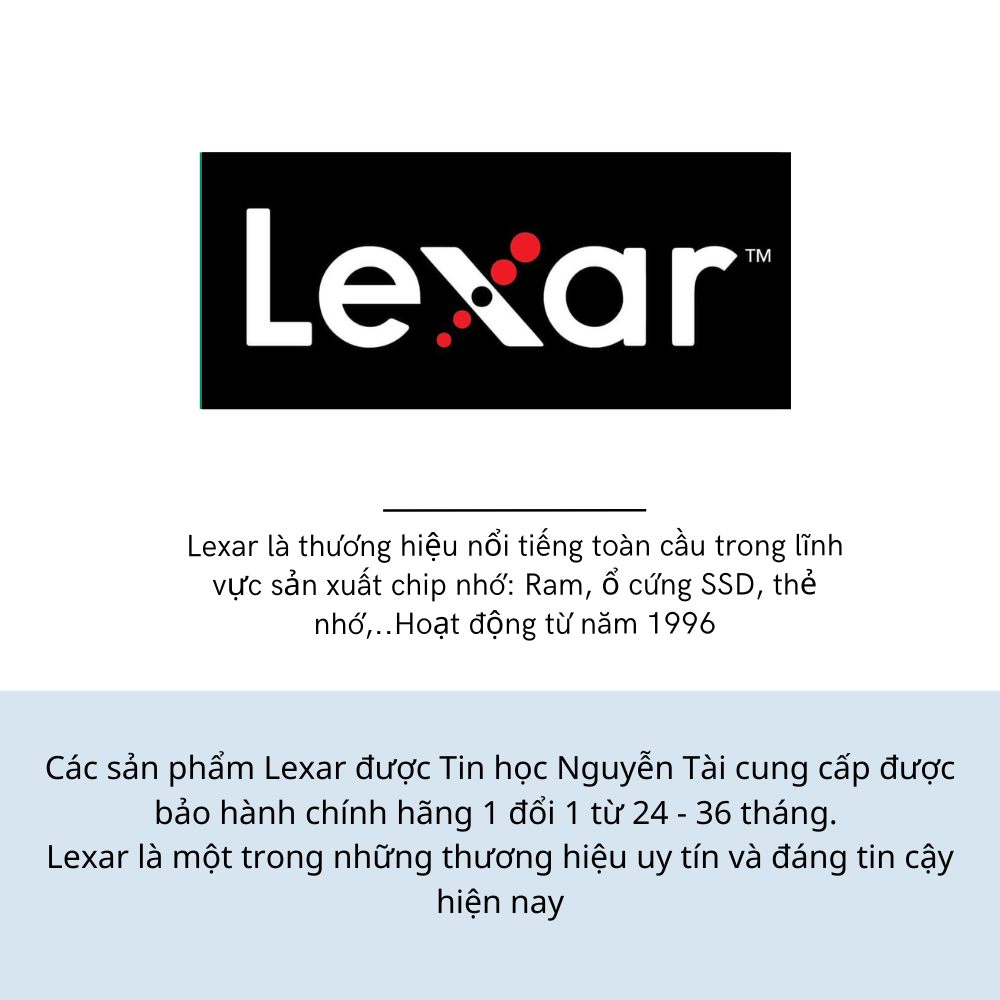 Lexar™

Lexar là thương hiệu nổi tiếng toàn cầu trong lĩnh vực sản xuất chip nhớ: Ram, ổ cứng SSD, thẻ nhớ,..Hoạt động từ năm 1996

Các sản phẩm Lexar được Tin học Nguyễn Tài cung cấp được bảo hành chính hãng 1 đổi 1 từ 24 - 36 tháng.
Lexar là một trong những thương hiệu uy tín và đáng tin cậy hiện nay